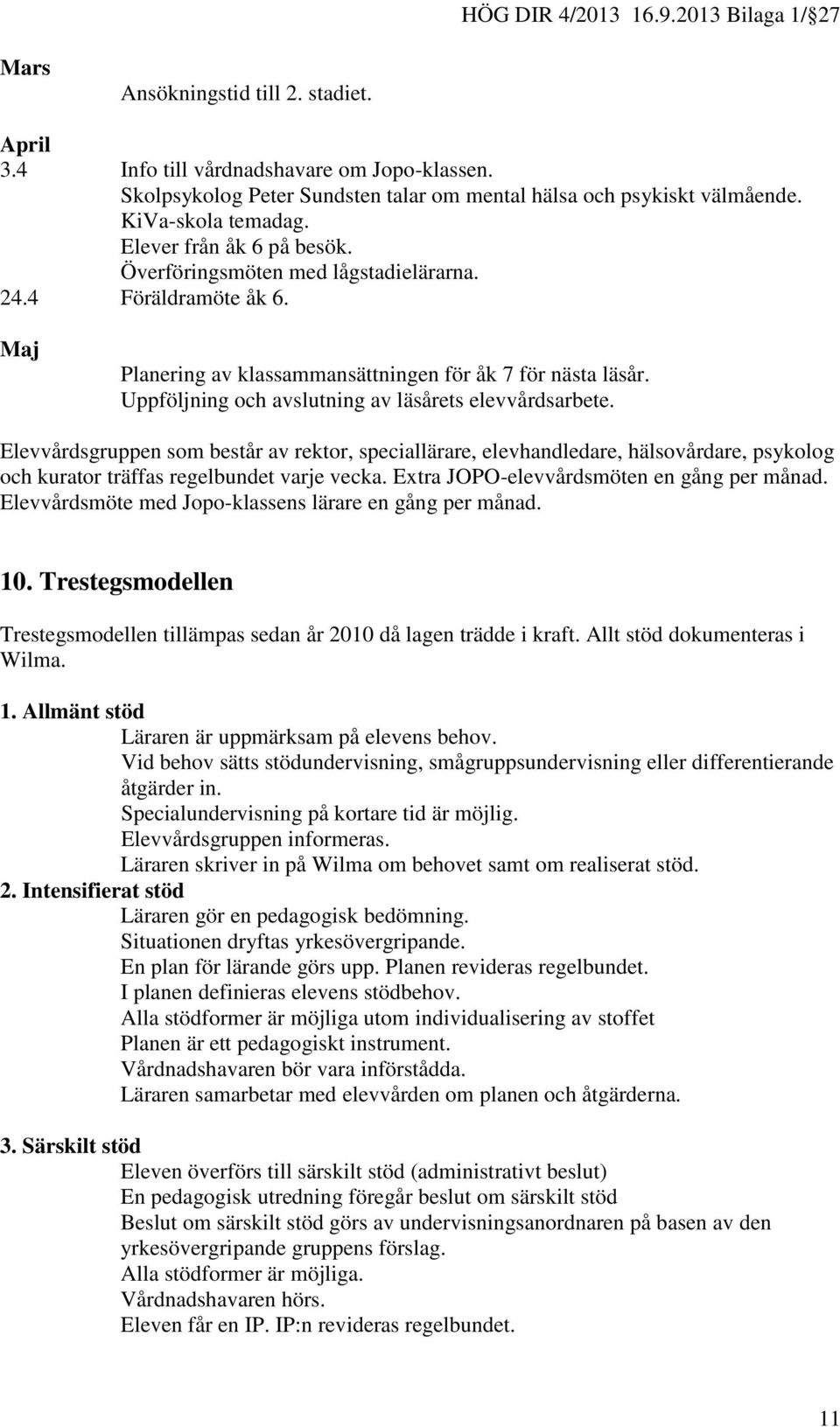 HÖG DIR 4/2013 16.9.2013 Bilaga 1/§27

Mars
Ansökningstid till 2. stadiet.

April
3.4 Info till vårdnadshavare om Jopo-klassen.
Skolpsykolog Peter Sundsten talar om mental hälsa och psykiskt välmående.
KiVa-skola temadag.
Elever från åk 6 på besök.
Överföringsmöten med lågstadielärarna.
24.4 Föräldramöte åk 6.

Maj
Planering av klassammansättningen för åk 7 för nästa läsår.
Uppföljning och avslutning av läsårets elevvårdsarbete.

Elevvårdsgruppen som består av rektor, speciallärare, elevhandledare, hälsovårdare, psykolog och kurator träffas regelbundet varje vecka. Extra JOPO-elevvårdsmöten en gång per månad. Elevvårdsmöte med Jopo-klassens lärare en gång per månad.

10. Trestegsmodellen

Trestegsmodellen tillämpas sedan år 2010 då lagen trädde i kraft. Allt stöd dokumenteras i Wilma.

1. Allmänt stöd
Läraren är uppmärksam på elevens behov.
Vid behov sätts stödundervisning, smågruppsundervisning eller differentierande åtgärder in.
Specialundervisning på kortare tid är möjlig.
Elevvårdsgruppen informeras.
Läraren skriver in på Wilma om behovet samt om realiserat stöd.
2. Intensifierat stöd
Läraren gör en pedagogisk bedömning.
Situationen dryftas yrkesövergripande.
En plan för lärande görs upp. Planen revideras regelbundet.
I planen definieras elevens stödbehov.
Alla stödformer är möjliga utom individualisering av stoffet
Planen är ett pedagogiskt instrument.
Vårdnadshavaren bör vara införstådda.
Läraren samarbetar med elevvården om planen och åtgärderna.

3. Särskilt stöd
Eleven överförs till särskilt stöd (administrativt beslut)
En pedagogisk utredning föregår beslut om särskilt stöd
Beslut om särskilt stöd görs av undervisningsanordnaren på basen av den yrkesövergripande gruppens förslag.
Alla stödformer är möjliga.
Vårdnadshavaren hörs.
Eleven får en IP. IP:n revideras regelbundet.

11